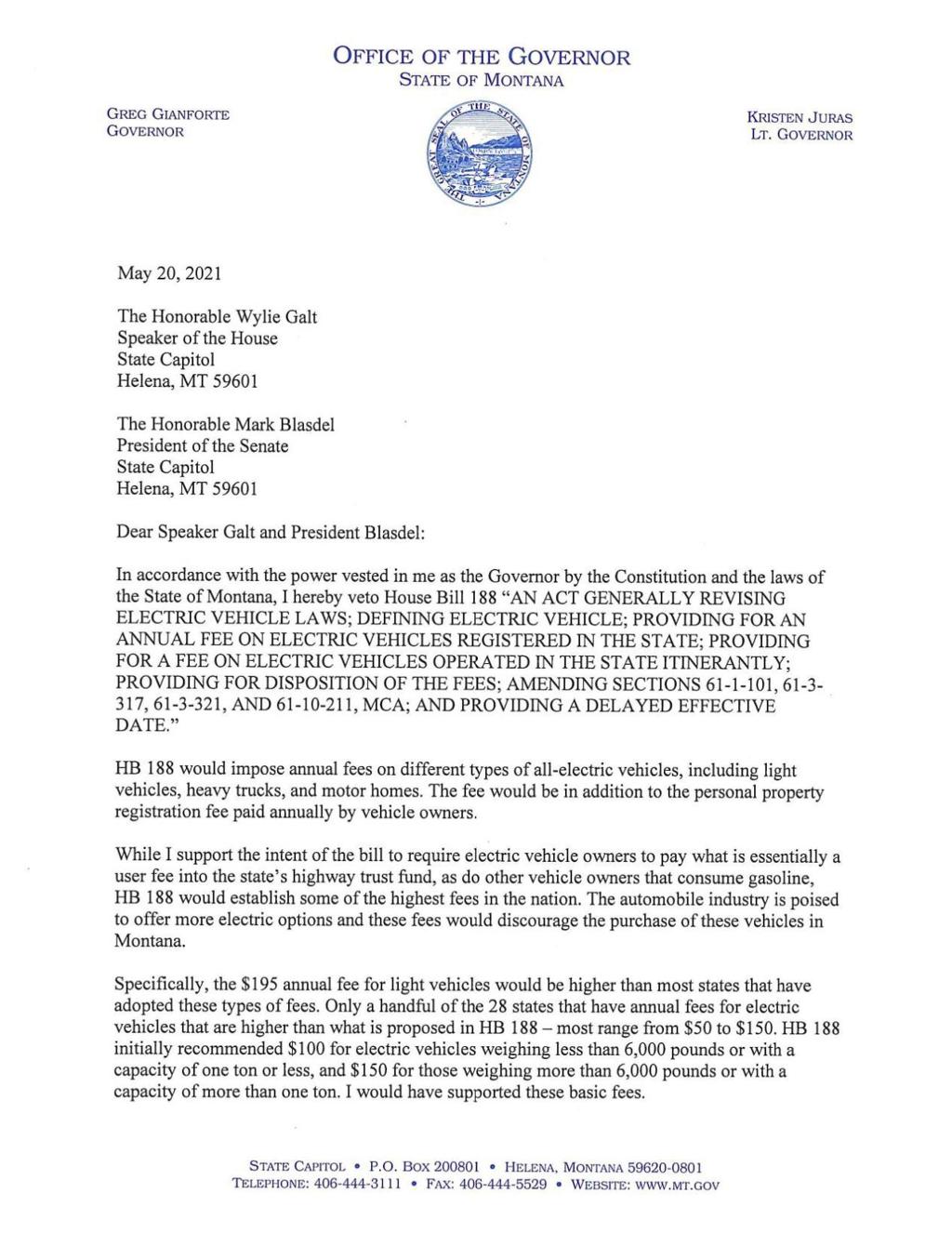 OFFICE OF THE GOVERNOR
STATE OF MONTANA

GREG GIANFORTE
GOVERNOR

THE GREAT SEAL OF THE STATE OF MONTANA

KRISTEN JURAS
LT. GOVERNOR

May 20, 2021

The Honorable Wylie Galt
Speaker of the House
State Capitol
Helena, MT 59601

The Honorable Mark Blasdel
President of the Senate
State Capitol
Helena, MT 59601

Dear Speaker Galt and President Blasdel:

In accordance with the power vested in me as the Governor by the Constitution and the laws of the State of Montana, I hereby veto House Bill 188 "AN ACT GENERALLY REVISING ELECTRIC VEHICLE LAWS; DEFINING ELECTRIC VEHICLE; PROVIDING FOR AN ANNUAL FEE ON ELECTRIC VEHICLES REGISTERED IN THE STATE; PROVIDING FOR A FEE ON ELECTRIC VEHICLES OPERATED IN THE STATE ITINERANTLY; PROVIDING FOR DISPOSITION OF THE FEES; AMENDING SECTIONS 61-1-101, 61-3-317, 61-3-321, AND 61-10-211, MCA; AND PROVIDING A DELAYED EFFECTIVE DATE."

HB 188 would impose annual fees on different types of all-electric vehicles, including light vehicles, heavy trucks, and motor homes. The fee would be in addition to the personal property registration fee paid annually by vehicle owners.

While I support the intent of the bill to require electric vehicle owners to pay what is essentially a user fee into the state's highway trust fund, as do other vehicle owners that consume gasoline, HB 188 would establish some of the highest fees in the nation. The automobile industry is poised to offer more electric options and these fees would discourage the purchase of these vehicles in Montana.

Specifically, the $195 annual fee for light vehicles would be higher than most states that have adopted these types of fees. Only a handful of the 28 states that have annual fees for electric vehicles that are higher than what is proposed in HB 188 – most range from $50 to $150. HB 188 initially recommended $100 for electric vehicles weighing less than 6,000 pounds or with a capacity of one ton or less, and $150 for those weighing more than 6,000 pounds or with a capacity of more than one ton. I would have supported these basic fees.

STATE CAPITOL • P.O. BOX 200801 • HELENA, MONTANA 59620-0801
TELEPHONE: 406-444-3111 • FAX: 406-444-5529 • WEBSITE: WWW.MT.GOV